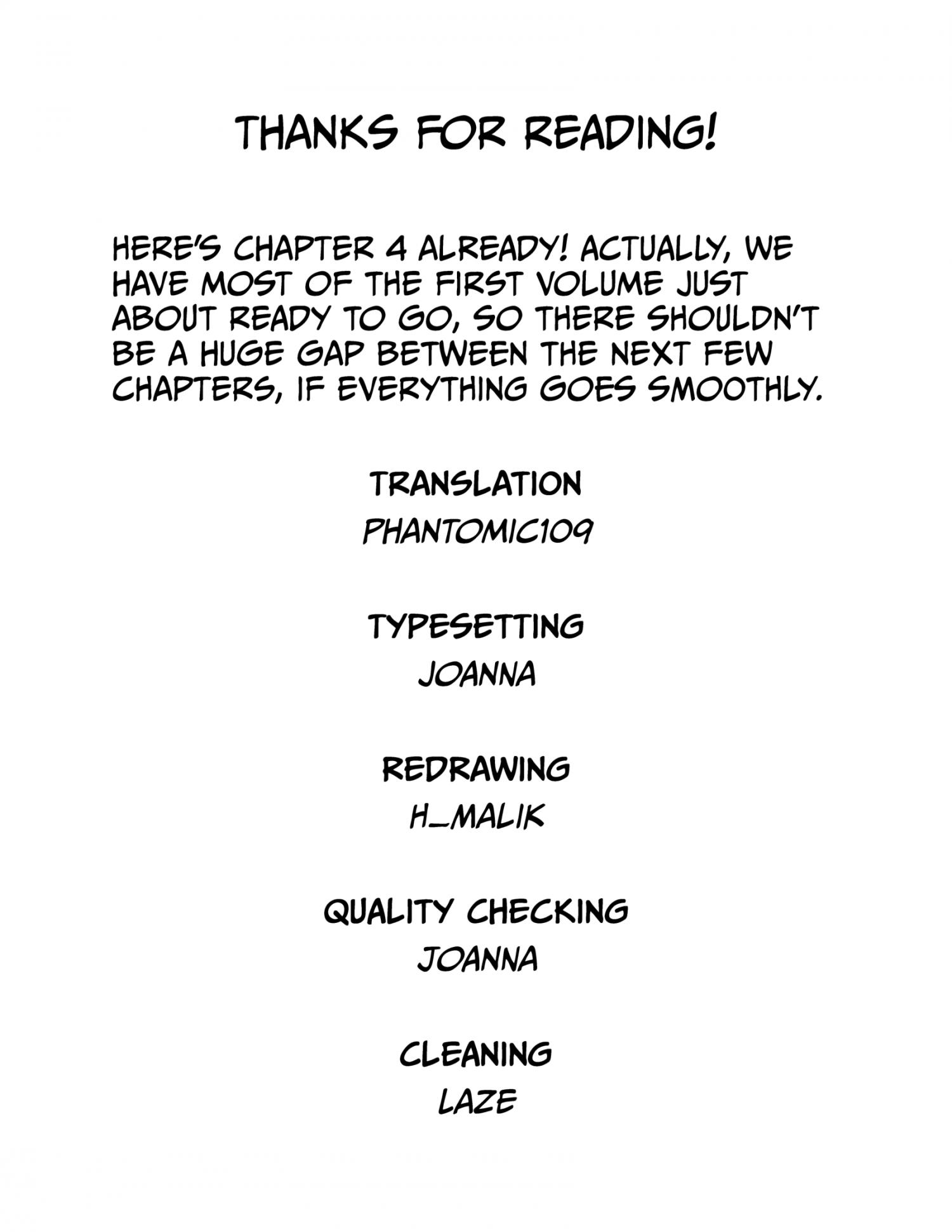 THANKS FOR READING!

HERE'S CHAPTER 4 ALREADY! ACTUALLY, WE HAVE MOST OF THE FIRST VOLUME JUST ABOUT READY TO GO, SO THERE SHOULDN'T BE A HUGE GAP BETWEEN THE NEXT FEW CHAPTERS, IF EVERYTHING GOES SMOOTHLY.

TRANSLATION
PHANTOMIC109

TYPESETTING
JOANNA

REDRAWING
H_MALIK

QUALITY CHECKING
JOANNA

CLEANING
LAZE